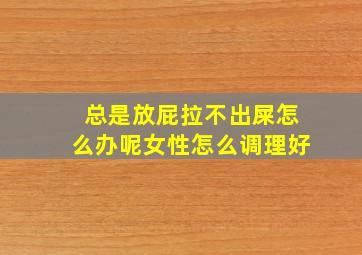 总是放屁拉不出屎怎么办呢女性怎么调理好